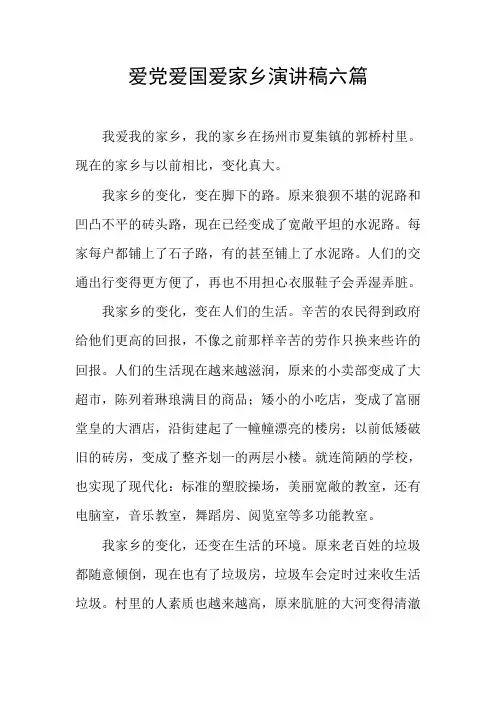 爱党爱国爱家乡演讲稿六篇

我爱我的家乡，我的家乡在扬州市夏集镇的郭桥村里。现在的家乡与以前相比，变化真大。

我家乡的变化，变在脚下的路。原来狼狈不堪的泥路和凹凸不平的砖头路，现在已经变成了宽敞平坦的水泥路。每家每户都铺上了石子路，有的甚至铺上了水泥路。人们的交通出行变得更方便了，再也不用担心衣服鞋子会弄湿弄脏。

我家乡的变化，变在人们的生活。辛苦的农民得到政府给他们更高的回报，不像之前那样辛苦的劳作只换来些许的回报。人们的生活现在越来越滋润，原来的小卖部变成了大超市，陈列着琳琅满目的商品；矮小的小吃店，变成了富丽堂皇的大酒店，沿街建起了一幢幢漂亮的楼房；以前低矮破旧的砖房，变成了整齐划一的两层小楼。就连简陋的学校，也实现了现代化：标准的塑胶操场，美丽宽敞的教室，还有电脑室，音乐教室，舞蹈房、阅览室等多功能教室。

我家乡的变化，还变在生活的环境。原来老百姓的垃圾都随意倾倒，现在也有了垃圾房，垃圾车会定时过来收生活垃圾。村里的人素质也越来越高，原来肮脏的大河变得清澈